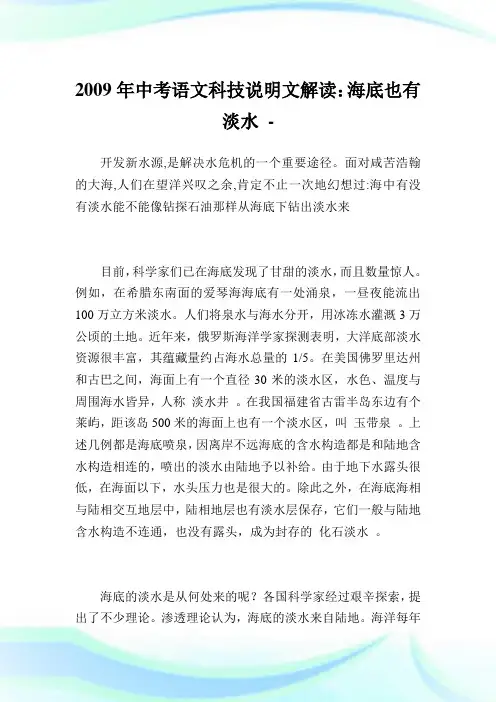 2009 年中考语文科技说明文解读:海底也有淡水 -

开发新水源,是解决水危机的一个重要途径。面对咸苦浩翰的大海,人们在望洋兴叹之余,肯定不止一次地幻想过:海中有没有淡水能不能像钻探石油那样从海底下钻出淡水来

目前，科学家们已在海底发现了甘甜的淡水，而且数量惊人。例如，在希腊东南面的爱琴海海底有一处涌泉，一昼夜能流出 100 万立方米淡水。人们将泉水与海水分开，用冰冻水灌溉 3 万公顷的土地。近年来，俄罗斯海洋学家探测表明，大洋底部淡水资源很丰富，其蕴藏量约占海水总量的 1/5。在美国佛罗里达州和古巴之间，海面上有一个直径 30 米的淡水区，水色、温度与周围海水皆异，人称 淡水井 。在我国福建省古雷半岛东边有个莱屿，距该岛 500 米的海面上也有一个淡水区，叫 玉带泉 。上述几例都是海底喷泉，因离岸不远海底的含水构造都是和陆地含水构造相连的，喷出的淡水由陆地予以补给。由于地下水露头很低，在海面以下，水头压力也是很大的。除此之外，在海底海相与陆相交互地层中，陆相地层也有淡水层保存，它们一般与陆地含水构造不连通，也没有露头，成为封存的 化石淡水 。

海底的淡水是从何处来的呢？各国科学家经过艰辛探索，提出了不少理论。渗透理论认为，海底的淡水来自陆地。海洋每年